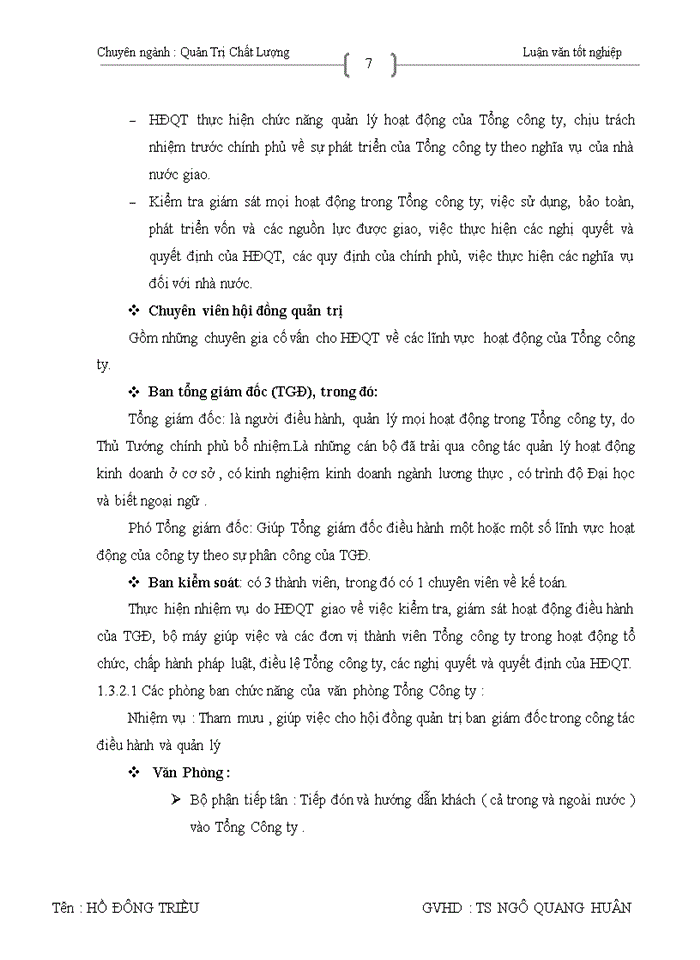 Chuyên ngành : Quản Trị Chất Lượng

7

Luận văn tốt nghiệp

– HĐQT thực hiện chức năng quản lý hoạt động của Tổng công ty, chịu trách nhiệm trước chính phủ về sự phát triển của Tổng công ty theo nghĩa vụ của nhà nước giao.

– Kiểm tra giám sát mọi hoạt động trong Tổng công ty, việc sử dụng, bảo toàn, phát triển vốn và các nguồn lực được giao, việc thực hiện các nghị quyết và quyết định của HĐQT, các quy định của chính phủ, việc thực hiện các nghĩa vụ đối với nhà nước.

❖ Chuyên viên hội đồng quản trị

Gồm những chuyên gia cố vấn cho HĐQT về các lĩnh vực hoạt động của Tổng công ty.

❖ Ban tổng giám đốc (TGĐ), trong đó:

Tổng giám đốc: là người điều hành, quản lý mọi hoạt động trong Tổng công ty, do Thủ Tướng chính phủ bổ nhiệm.Là những cán bộ đã trải qua công tác quản lý hoạt động kinh doanh ở cơ sở , có kinh nghiệm kinh doanh ngành lương thực , có trình độ Đại học và biết ngoại ngữ .

Phó Tổng giám đốc: Giúp Tổng giám đốc điều hành một hoặc một số lĩnh vực hoạt động của công ty theo sự phân công của TGĐ.

❖ Ban kiểm soát: có 3 thành viên, trong đó có 1 chuyên viên về kế toán.

Thực hiện nhiệm vụ do HĐQT giao về việc kiểm tra, giám sát hoạt động điều hành của TGĐ, bộ máy giúp việc và các đơn vị thành viên Tổng công ty trong hoạt động tổ chức, chấp hành pháp luật, điều lệ Tổng công ty, các nghị quyết và quyết định của HĐQT.

1.3.2.1 Các phòng ban chức năng của văn phòng Tổng Công ty :

Nhiệm vụ : Tham mưu , giúp việc cho hội đồng quản trị ban giám đốc trong công tác điều hành và quản lý

❖ Văn Phòng :

➢ Bộ phận tiếp tân : Tiếp đón và hướng dẫn khách ( cả trong và ngoài nước ) vào Tổng Công ty .

Tên : HỒ ĐÔNG TRIỀU

GVHD : TS NGÔ QUANG HUÂN